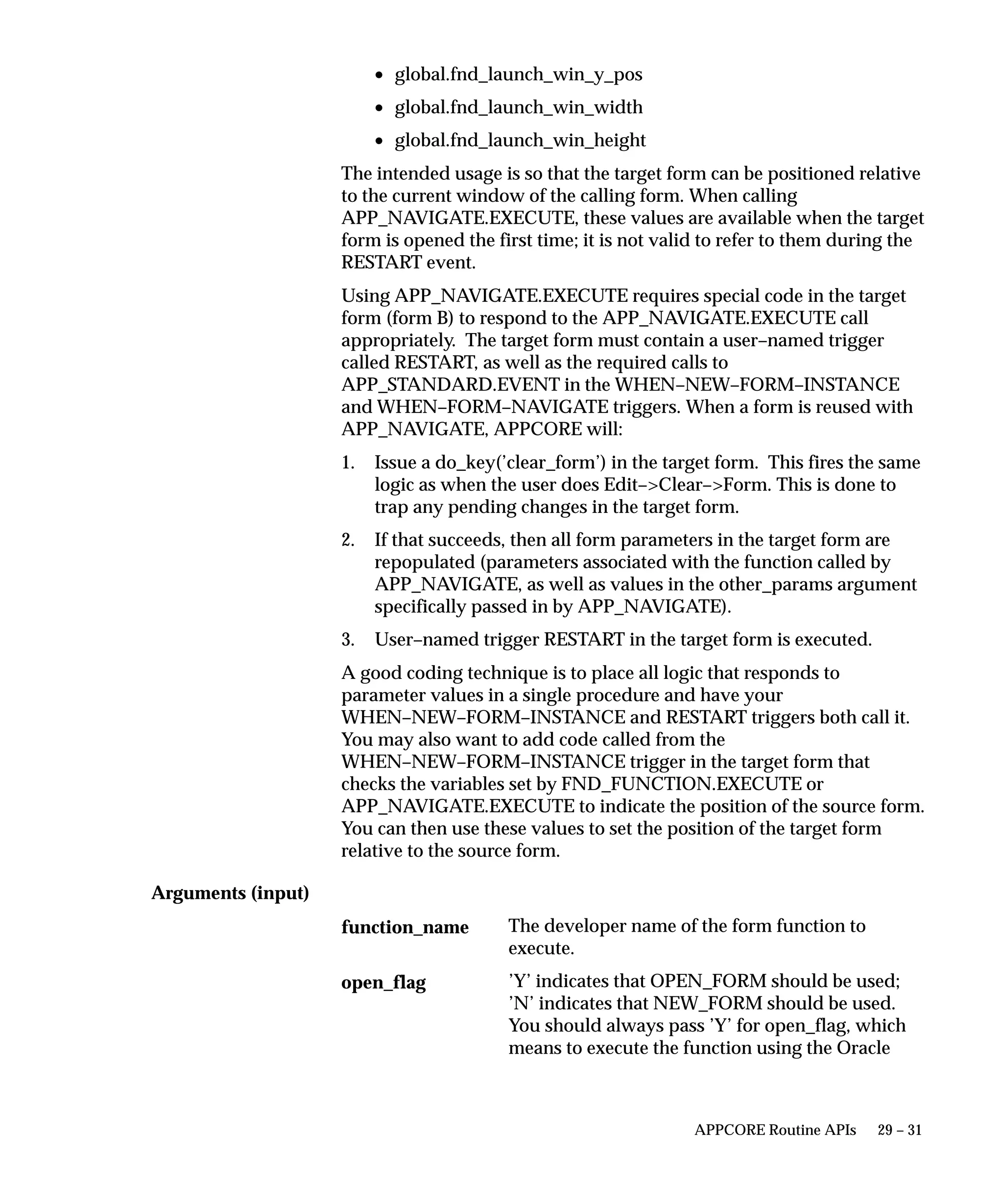 • global.fnd_launch_win_y_pos

• global.fnd_launch_win_width

• global.fnd_launch_win_height

The intended usage is so that the target form can be positioned relative to the current window of the calling form. When calling APP_NAVIGATE.EXECUTE, these values are available when the target form is opened the first time; it is not valid to refer to them during the RESTART event.

Using APP_NAVIGATE.EXECUTE requires special code in the target form (form B) to respond to the APP_NAVIGATE.EXECUTE call appropriately. The target form must contain a user–named trigger called RESTART, as well as the required calls to APP_STANDARD.EVENT in the WHEN–NEW–FORM–INSTANCE and WHEN–FORM–NAVIGATE triggers. When a form is reused with APP_NAVIGATE, APPCORE will:

1. Issue a do_key('clear_form') in the target form. This fires the same logic as when the user does Edit–>Clear–>Form. This is done to trap any pending changes in the target form.

2. If that succeeds, then all form parameters in the target form are repopulated (parameters associated with the function called by APP_NAVIGATE, as well as values in the other_params argument specifically passed in by APP_NAVIGATE).

3. User–named trigger RESTART in the target form is executed.

A good coding technique is to place all logic that responds to parameter values in a single procedure and have your WHEN–NEW–FORM–INSTANCE and RESTART triggers both call it. You may also want to add code called from the WHEN–NEW–FORM–INSTANCE trigger in the target form that checks the variables set by FND_FUNCTION.EXECUTE or APP_NAVIGATE.EXECUTE to indicate the position of the source form. You can then use these values to set the position of the target form relative to the source form.

Arguments (input)

function_name The developer name of the form function to execute.

open_flag 'Y' indicates that OPEN_FORM should be used; 'N' indicates that NEW_FORM should be used. You should always pass 'Y' for open_flag, which means to execute the function using the Oracle

APPCORE Routine APIs 29 – 31